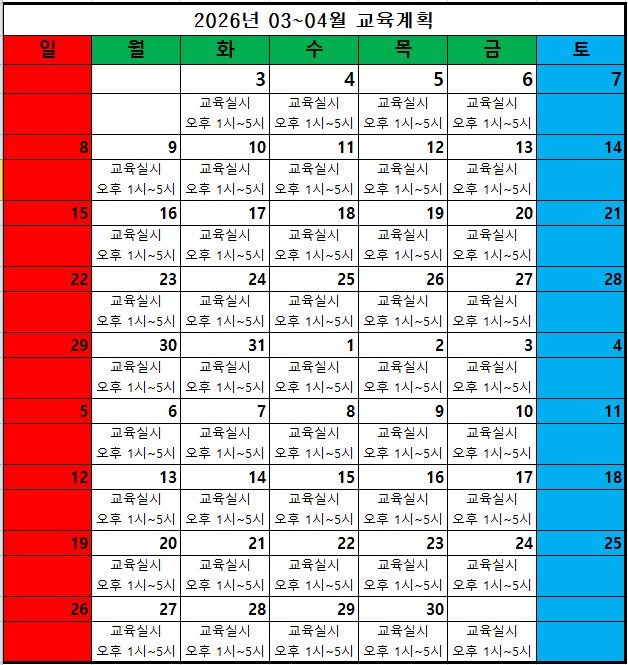 2026년 03~04월 교육계획

| 일 | 월 | 화 | 수 | 목 | 금 | 토 |
|---|---|---|---|---|---|---|
| | | 3 | 4 | 5 | 6 | 7 |
| | | 교육실시 오후 1시~5시 | 교육실시 오후 1시~5시 | 교육실시 오후 1시~5시 | 교육실시 오후 1시~5시 | |
| 8 | 9 | 10 | 11 | 12 | 13 | 14 |
| | 교육실시 오후 1시~5시 | 교육실시 오후 1시~5시 | 교육실시 오후 1시~5시 | 교육실시 오후 1시~5시 | 교육실시 오후 1시~5시 | |
| 15 | 16 | 17 | 18 | 19 | 20 | 21 |
| | 교육실시 오후 1시~5시 | 교육실시 오후 1시~5시 | 교육실시 오후 1시~5시 | 교육실시 오후 1시~5시 | 교육실시 오후 1시~5시 | |
| 22 | 23 | 24 | 25 | 26 | 27 | 28 |
| | 교육실시 오후 1시~5시 | 교육실시 오후 1시~5시 | 교육실시 오후 1시~5시 | 교육실시 오후 1시~5시 | 교육실시 오후 1시~5시 | |
| 29 | 30 | 31 | 1 | 2 | 3 | 4 |
| | 교육실시 오후 1시~5시 | 교육실시 오후 1시~5시 | 교육실시 오후 1시~5시 | 교육실시 오후 1시~5시 | 교육실시 오후 1시~5시 | |
| 5 | 6 | 7 | 8 | 9 | 10 | 11 |
| | 교육실시 오후 1시~5시 | 교육실시 오후 1시~5시 | 교육실시 오후 1시~5시 | 교육실시 오후 1시~5시 | 교육실시 오후 1시~5시 | |
| 12 | 13 | 14 | 15 | 16 | 17 | 18 |
| | 교육실시 오후 1시~5시 | 교육실시 오후 1시~5시 | 교육실시 오후 1시~5시 | 교육실시 오후 1시~5시 | 교육실시 오후 1시~5시 | |
| 19 | 20 | 21 | 22 | 23 | 24 | 25 |
| | 교육실시 오후 1시~5시 | 교육실시 오후 1시~5시 | 교육실시 오후 1시~5시 | 교육실시 오후 1시~5시 | 교육실시 오후 1시~5시 | |
| 26 | 27 | 28 | 29 | 30 | | |
| | 교육실시 오후 1시~5시 | 교육실시 오후 1시~5시 | 교육실시 오후 1시~5시 | 교육실시 오후 1시~5시 | 교육실시 오후 1시~5시 | |